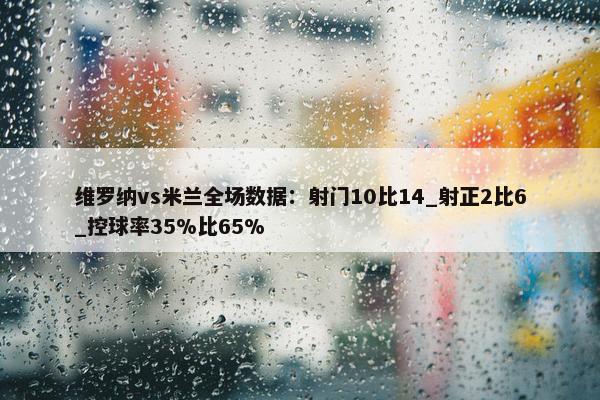 维罗纳vs米兰全场数据：射门10比14_射正2比6_控球率35%比65%